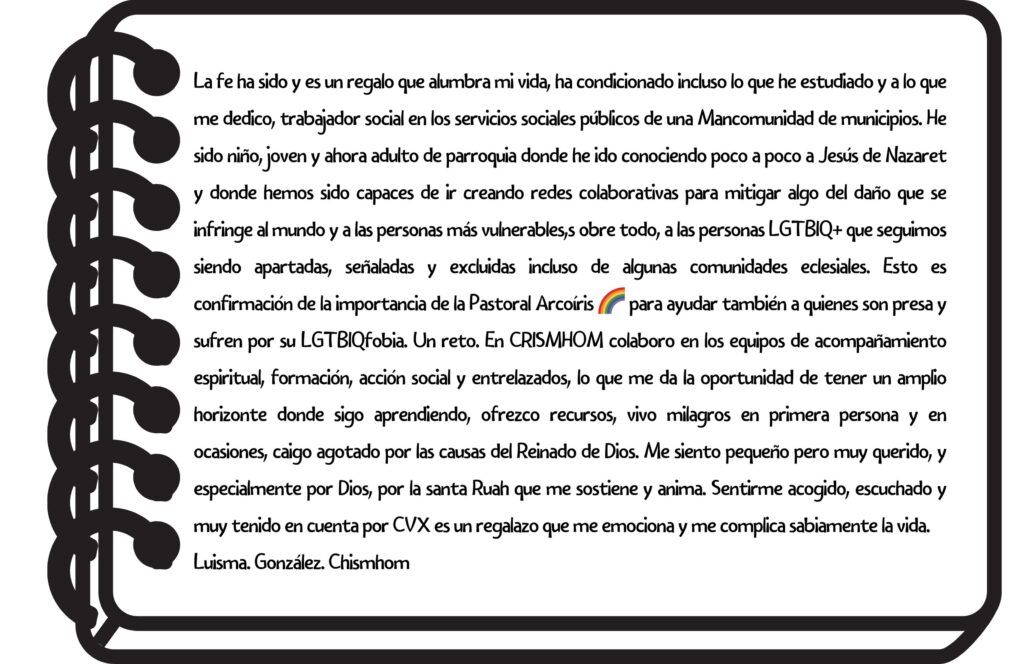 La fe ha sido y es un regalo que alumbra mi vida, ha condicionado incluso lo que he estudiado y a lo que me dedico, trabajador social en los servicios sociales públicos de una Mancomunidad de municipios. He sido niño, joven y ahora adulto de parroquia donde he ido conociendo poco a poco a Jesús de Nazaret y donde hemos sido capaces de ir creando redes colaborativas para mitigar algo del daño que se infringe al mundo y a las personas más vulnerables,s obre todo, a las personas LGTBIQ+ que seguimos siendo apartadas, señaladas y excluidas incluso de algunas comunidades eclesiales. Esto es confirmación de la importancia de la Pastoral Arcoíris 🌈 para ayudar también a quienes son presa y sufren por su LGTBIQfobia. Un reto. En CRISMHOM colaboro en los equipos de acompañamiento espiritual, formación, acción social y entrelazados, lo que me da la oportunidad de tener un amplio horizonte donde sigo aprendiendo, ofrezco recursos, vivo milagros en primera persona y en ocasiones, caigo agotado por las causas del Reinado de Dios. Me siento pequeño pero muy querido, y especialmente por Dios, por la santa Ruah que me sostiene y anima. Sentirme acogido, escuchado y muy tenido en cuenta por CVX es un regalazo que me emociona y me complica sabiamente la vida.
Luisma. González. Chismhom